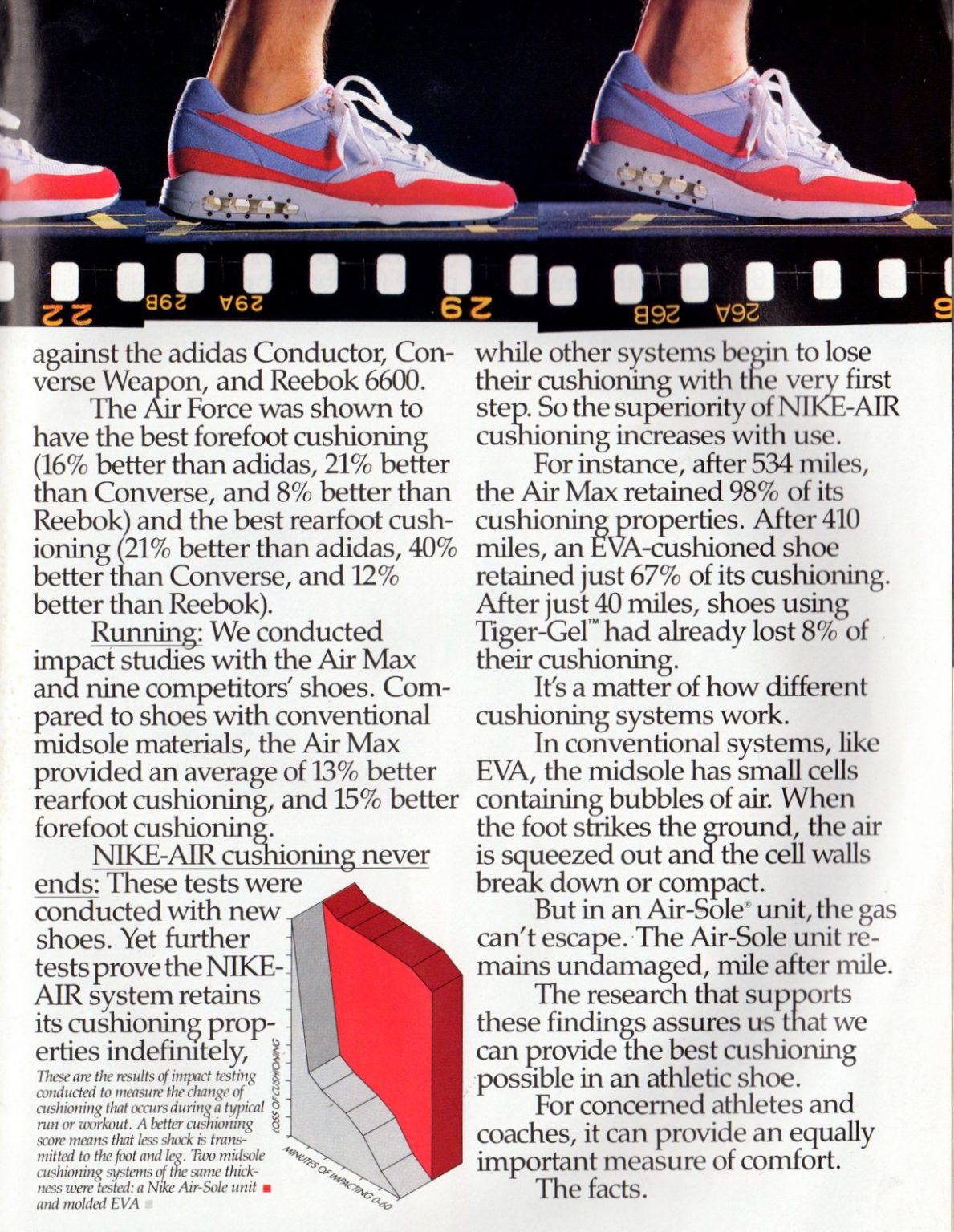 22 29B 29A 29 26B 26A

against the adidas Conductor, Converse Weapon, and Reebok 6600.

The Air Force was shown to have the best forefoot cushioning (16% better than adidas, 21% better than Converse, and 8% better than Reebok) and the best rearfoot cushioning (21% better than adidas, 40% better than Converse, and 12% better than Reebok).

Running: We conducted impact studies with the Air Max and nine competitors' shoes. Compared to shoes with conventional midsole materials, the Air Max provided an average of 13% better rearfoot cushioning, and 15% better forefoot cushioning.

NIKE-AIR cushioning never ends: These tests were conducted with new shoes. Yet further tests prove the NIKE-AIR system retains its cushioning properties indefinitely,

These are the results of impact testing conducted to measure the change of cushioning that occurs during a typical run or workout. A better cushioning score means that less shock is transmitted to the foot and leg. Two midsole cushioning systems of the same thickness were tested: a Nike Air-Sole unit and molded EVA

LOSS OF CUSHIONING

MINUTES OF IMPACTING 0-60

while other systems begin to lose their cushioning with the very first step. So the superiority of NIKE-AIR cushioning increases with use.

For instance, after 534 miles, the Air Max retained 98% of its cushioning properties. After 410 miles, an EVA-cushioned shoe retained just 67% of its cushioning. After just 40 miles, shoes using Tiger-Gel™ had already lost 8% of their cushioning.

It's a matter of how different cushioning systems work.

In conventional systems, like EVA, the midsole has small cells containing bubbles of air. When the foot strikes the ground, the air is squeezed out and the cell walls break down or compact.

But in an Air-Sole® unit, the gas can't escape. The Air-Sole unit remains undamaged, mile after mile.

The research that supports these findings assures us that we can provide the best cushioning possible in an athletic shoe.

For concerned athletes and coaches, it can provide an equally important measure of comfort.

The facts.